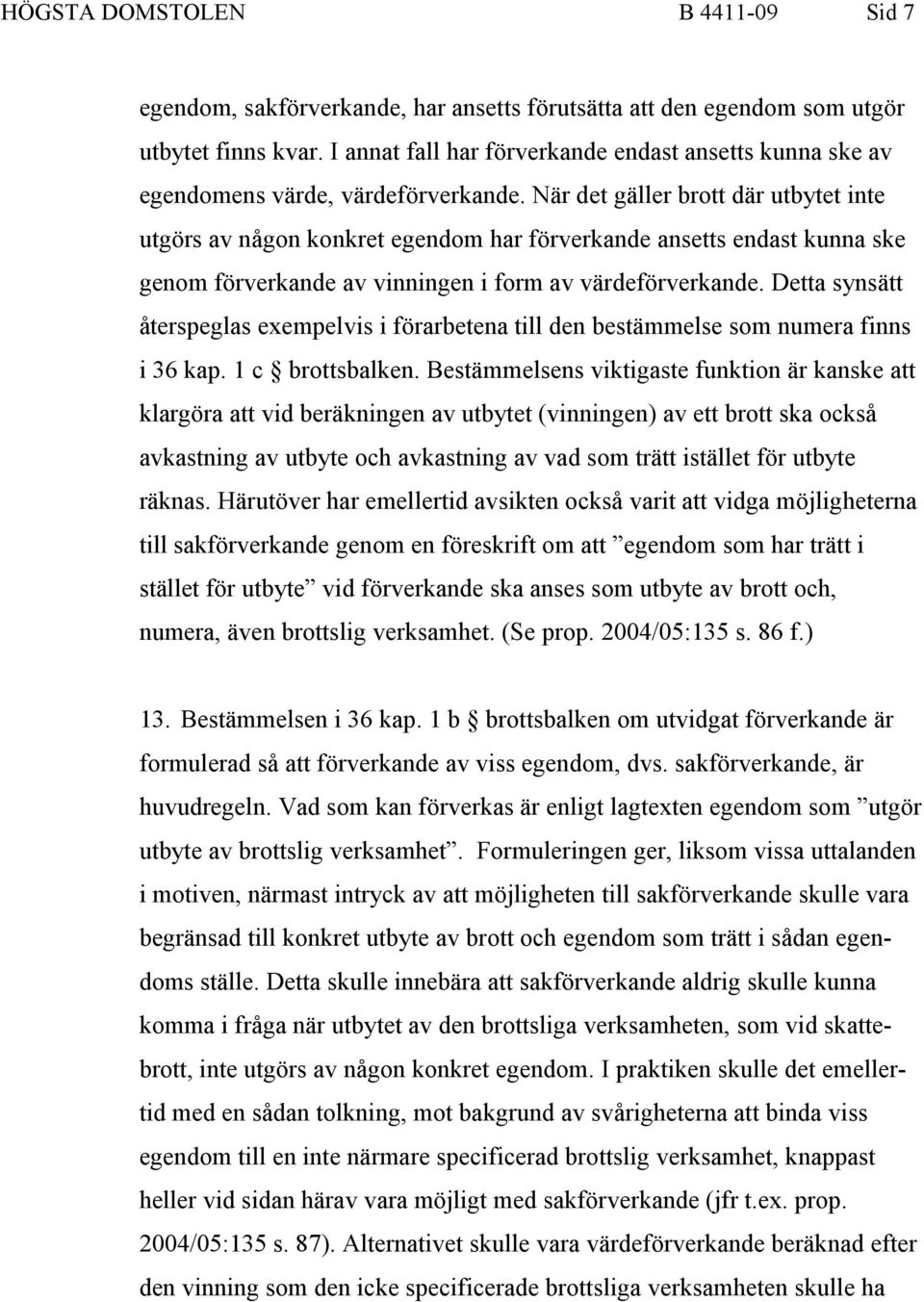 HÖGSTA DOMSTOLEN B 4411-09 Sid 7

egendom, sakförverkande, har ansetts förutsätta att den egendom som utgör utbytet finns kvar. I annat fall har förverkande endast ansetts kunna ske av egendomens värde, värdeförverkande. När det gäller brott där utbytet inte utgörs av någon konkret egendom har förverkande ansetts endast kunna ske genom förverkande av vinningen i form av värdeförverkande. Detta synsätt återspeglas exempelvis i förarbetena till den bestämmelse som numera finns i 36 kap. 1 c § brottsbalken. Bestämmelsens viktigaste funktion är kanske att klargöra att vid beräkningen av utbytet (vinningen) av ett brott ska också avkastning av utbyte och avkastning av vad som trätt istället för utbyte räknas. Härutöver har emellertid avsikten också varit att vidga möjligheterna till sakförverkande genom en föreskrift om att ”egendom som har trätt i stället för utbyte” vid förverkande ska anses som utbyte av brott och, numera, även brottslig verksamhet. (Se prop. 2004/05:135 s. 86 f.)

13. Bestämmelsen i 36 kap. 1 b § brottsbalken om utvidgat förverkande är formulerad så att förverkande av viss egendom, dvs. sakförverkande, är huvudregeln. Vad som kan förverkas är enligt lagtexten egendom som ”utgör utbyte av brottslig verksamhet”. Formuleringen ger, liksom vissa uttalanden i motiven, närmast intryck av att möjligheten till sakförverkande skulle vara begränsad till konkret utbyte av brott och egendom som trätt i sådan egendoms ställe. Detta skulle innebära att sakförverkande aldrig skulle kunna komma i fråga när utbytet av den brottsliga verksamheten, som vid skattebrott, inte utgörs av någon konkret egendom. I praktiken skulle det emellertid med en sådan tolkning, mot bakgrund av svårigheterna att binda viss egendom till en inte närmare specificerad brottslig verksamhet, knappast heller vid sidan härav vara möjligt med sakförverkande (jfr t.ex. prop. 2004/05:135 s. 87). Alternativet skulle vara värdeförverkande beräknad efter den vinning som den icke specificerade brottsliga verksamheten skulle ha